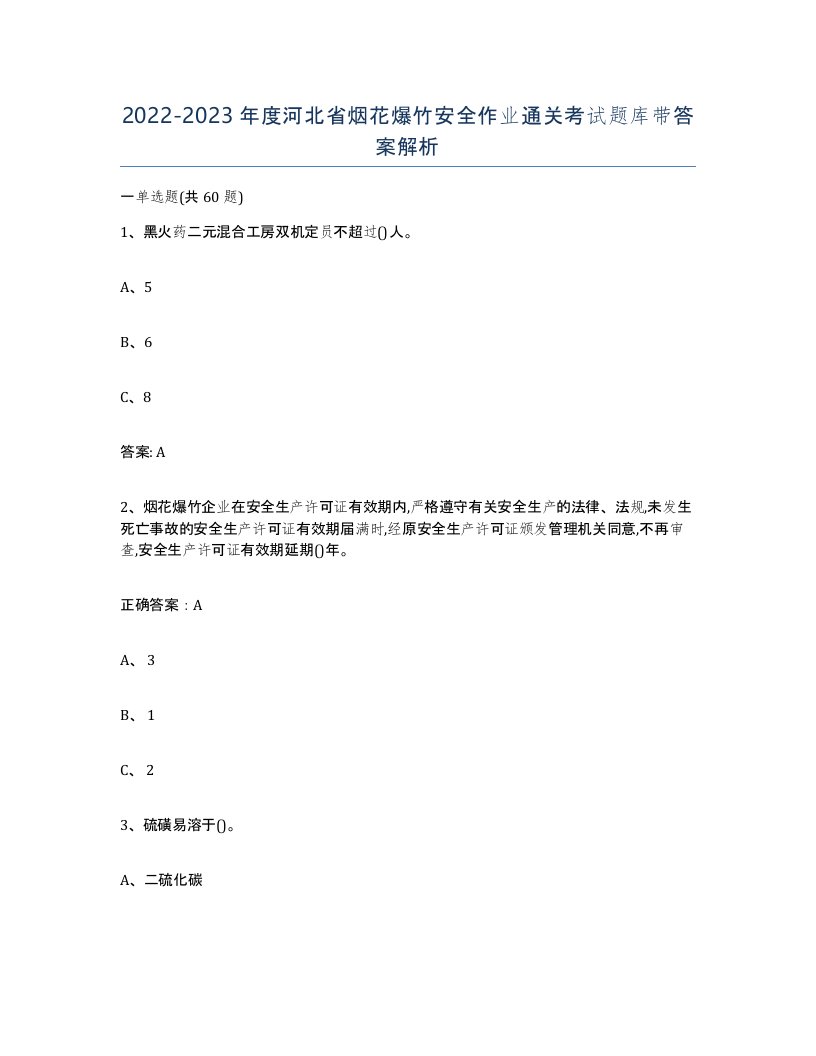 2022-2023年度河北省烟花爆竹安全作业通关考试题库带答案解析

一单选题(共60题)

1、黑火药二元混合工房双机定员不超过()人。

A、5

B、6

C、8

答案: A

2、烟花爆竹企业在安全生产许可证有效期内,严格遵守有关安全生产的法律、法规,未发生死亡事故的安全生产许可证有效期届满时,经原安全生产许可证颁发管理机关同意,不再审查,安全生产许可证有效期延期()年。

正确答案：A

A、3

B、1

C、2

3、硫磺易溶于()。

A、二硫化碳